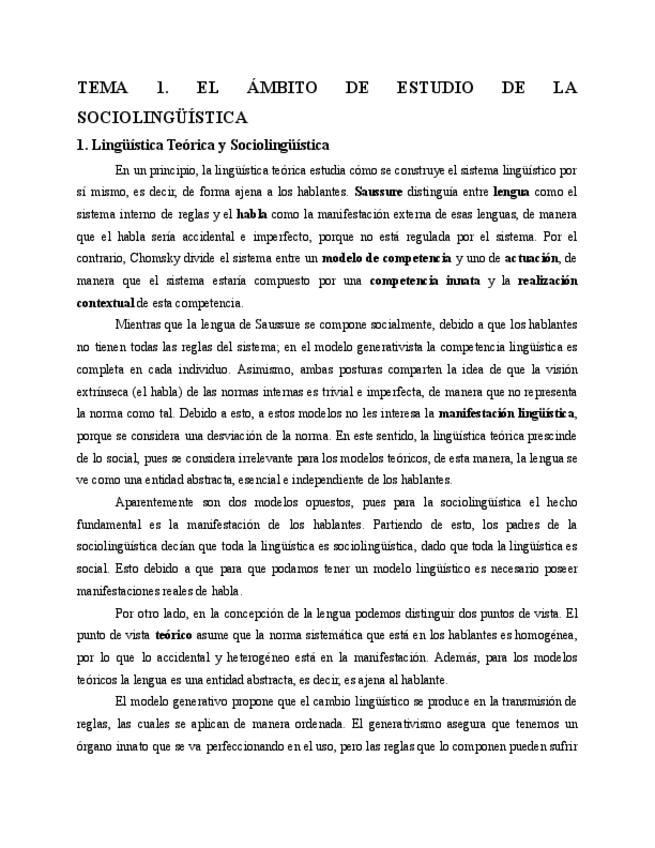 TEMA 1. EL ÁMBITO DE ESTUDIO DE LA SOCIOLINGÜÍSTICA

1. Lingüística Teórica y Sociolingüística

En un principio, la lingüística teórica estudia cómo se construye el sistema lingüístico por sí mismo, es decir, de forma ajena a los hablantes. Saussure distinguía entre lengua como el sistema interno de reglas y el habla como la manifestación externa de esas lenguas, de manera que el habla sería accidental e imperfecto, porque no está regulada por el sistema. Por el contrario, Chomsky divide el sistema entre un modelo de competencia y uno de actuación, de manera que el sistema estaría compuesto por una competencia innata y la realización contextual de esta competencia.

Mientras que la lengua de Saussure se compone socialmente, debido a que los hablantes no tienen todas las reglas del sistema; en el modelo generativista la competencia lingüística es completa en cada individuo. Asimismo, ambas posturas comparten la idea de que la visión extrínseca (el habla) de las normas internas es trivial e imperfecta, de manera que no representa la norma como tal. Debido a esto, a estos modelos no les interesa la manifestación lingüística, porque se considera una desviación de la norma. En este sentido, la lingüística teórica prescinde de lo social, pues se considera irrelevante para los modelos teóricos, de esta manera, la lengua se ve como una entidad abstracta, esencial e independiente de los hablantes.

Aparentemente son dos modelos opuestos, pues para la sociolingüística el hecho fundamental es la manifestación de los hablantes. Partiendo de esto, los padres de la sociolingüística decían que toda la lingüística es sociolingüística, dado que toda la lingüística es social. Esto debido a que para que podamos tener un modelo lingüístico es necesario poseer manifestaciones reales de habla.

Por otro lado, en la concepción de la lengua podemos distinguir dos puntos de vista. El punto de vista teórico asume que la norma sistemática que está en los hablantes es homogénea, por lo que lo accidental y heterogéneo está en la manifestación. Además, para los modelos teóricos la lengua es una entidad abstracta, es decir, es ajena al hablante.

El modelo generativo propone que el cambio lingüístico se produce en la transmisión de reglas, las cuales se aplican de manera ordenada. El generativismo asegura que tenemos un órgano innato que se va perfeccionando en el uso, pero las reglas que lo componen pueden sufrir